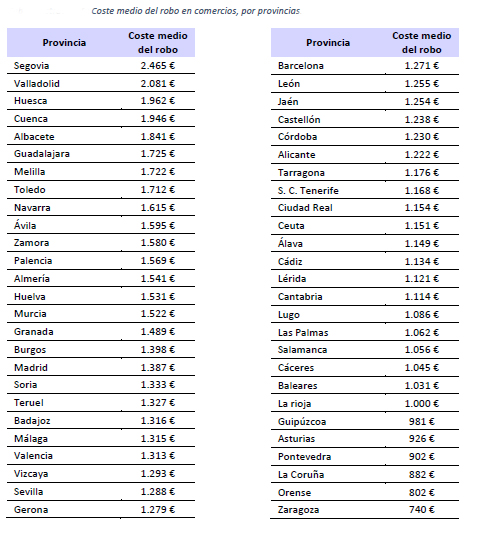 Coste medio del robo en comercios, por provincias

| Provincia | Coste medio del robo |
|---|---|
| Segovia | 2.465 € |
| Valladolid | 2.081 € |
| Huesca | 1.962 € |
| Cuenca | 1.946 € |
| Albacete | 1.841 € |
| Guadalajara | 1.725 € |
| Melilla | 1.722 € |
| Toledo | 1.712 € |
| Navarra | 1.615 € |
| Ávila | 1.595 € |
| Zamora | 1.580 € |
| Palencia | 1.569 € |
| Almería | 1.541 € |
| Huelva | 1.531 € |
| Murcia | 1.522 € |
| Granada | 1.489 € |
| Burgos | 1.398 € |
| Madrid | 1.387 € |
| Soria | 1.333 € |
| Teruel | 1.327 € |
| Badajoz | 1.316 € |
| Málaga | 1.315 € |
| Valencia | 1.313 € |
| Vizcaya | 1.293 € |
| Sevilla | 1.288 € |
| Gerona | 1.279 € |

| Provincia | Coste medio del robo |
|---|---|
| Barcelona | 1.271 € |
| León | 1.255 € |
| Jaén | 1.254 € |
| Castellón | 1.238 € |
| Córdoba | 1.230 € |
| Alicante | 1.222 € |
| Tarragona | 1.176 € |
| S. C. Tenerife | 1.168 € |
| Ciudad Real | 1.154 € |
| Ceuta | 1.151 € |
| Álava | 1.149 € |
| Cádiz | 1.134 € |
| Lérida | 1.121 € |
| Cantabria | 1.114 € |
| Lugo | 1.086 € |
| Las Palmas | 1.062 € |
| Salamanca | 1.056 € |
| Cáceres | 1.045 € |
| Baleares | 1.031 € |
| La rioja | 1.000 € |
| Guipúzcoa | 981 € |
| Asturias | 926 € |
| Pontevedra | 902 € |
| La Coruña | 882 € |
| Orense | 802 € |
| Zaragoza | 740 € |